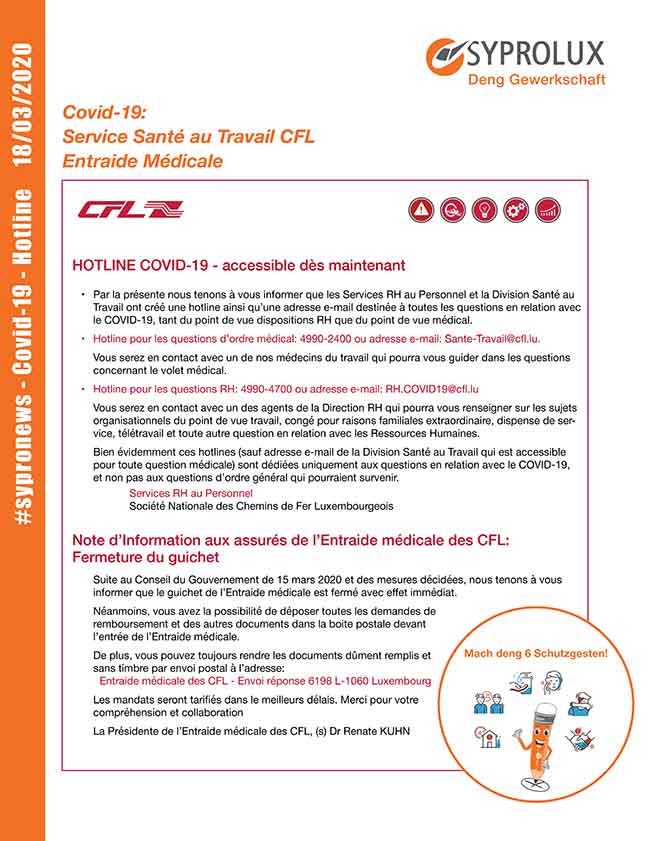 #sypronews - Covid-19 - Hotline 18/03/2020

SYPROLUX
Deng Gewerkschaft

Covid-19:
Service Santé au Travail CFL
Entraide Médicale

CFL

HOTLINE COVID-19 - accessible dès maintenant

• Par la présente nous tenons à vous informer que les Services RH au Personnel et la Division Santé au Travail ont créé une hotline ainsi qu'une adresse e-mail destinée à toutes les questions en relation avec le COVID-19, tant du point de vue dispositions RH que du point de vue médical.

• Hotline pour les questions d'ordre médical: 4990-2400 ou adresse e-mail: Sante-Travail@cfl.lu.

Vous serez en contact avec un de nos médecins du travail qui pourra vous guider dans les questions concernant le volet médical.

• Hotline pour les questions RH: 4990-4700 ou adresse e-mail: RH.COVID19@cfl.lu

Vous serez en contact avec un des agents de la Direction RH qui pourra vous renseigner sur les sujets organisationnels du point de vue travail, congé pour raisons familiales extraordinaire, dispense de service, télétravail et toute autre question en relation avec les Ressources Humaines.

Bien évidemment ces hotlines (sauf adresse e-mail de la Division Santé au Travail qui est accessible pour toute question médicale) sont dédiées uniquement aux questions en relation avec le COVID-19, et non pas aux questions d'ordre général qui pourraient survenir.

Services RH au Personnel
Société Nationale des Chemins de Fer Luxembourgeois

Note d'Information aux assurés de l'Entraide médicale des CFL:
Fermeture du guichet

Suite au Conseil du Gouvernement de 15 mars 2020 et des mesures décidées, nous tenons à vous informer que le guichet de l'Entraide médicale est fermé avec effet immédiat.

Néanmoins, vous avez la possibilité de déposer toutes les demandes de remboursement et des autres documents dans la boite postale devant l'entrée de l'Entraide médicale.

De plus, vous pouvez toujours rendre les documents dûment remplis et sans timbre par envoi postal à l'adresse:
Entraide médicale des CFL - Envoi réponse 6198 L-1060 Luxembourg

Les mandats seront tarifiés dans le meilleurs délais. Merci pour votre compréhension et collaboration

La Présidente de l'Entraide médicale des CFL, (s) Dr Renate KUHN

Mach deng 6 Schutzgesten!